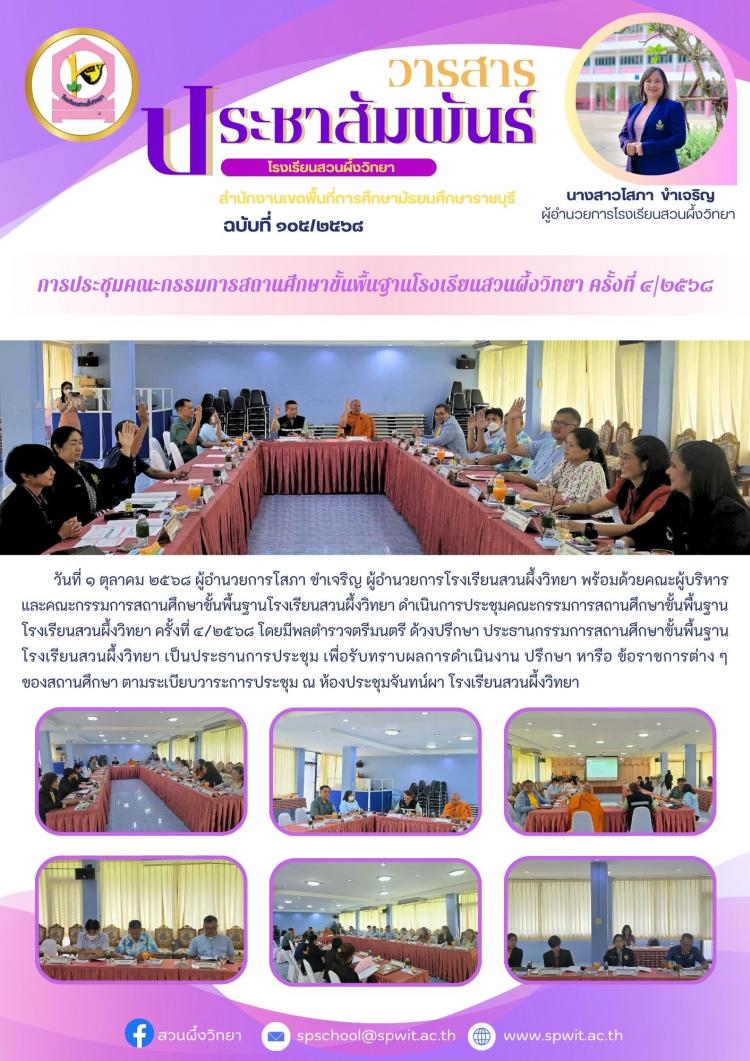 วารสาร
ประชาสัมพันธ์
โรงเรียนสวนผึ้งวิทยา
สำนักงานเขตพื้นที่การศึกษามัธยมศึกษาราชบุรี
ฉบับที่ ๑๐๕/๒๕๖๘

นางสาวโสภา ขำเจริญ
ผู้อำนวยการโรงเรียนสวนผึ้งวิทยา

การประชุมคณะกรรมการสถานศึกษาขั้นพื้นฐานโรงเรียนสวนผึ้งวิทยา ครั้งที่ ๔/๒๕๖๘

วันที่ ๑ ตุลาคม ๒๕๖๘ ผู้อำนวยการโสภา ขำเจริญ ผู้อำนวยการโรงเรียนสวนผึ้งวิทยา พร้อมด้วยคณะผู้บริหาร และคณะกรรมการสถานศึกษาขั้นพื้นฐานโรงเรียนสวนผึ้งวิทยา ดำเนินการประชุมคณะกรรมการสถานศึกษาขั้นพื้นฐาน โรงเรียนสวนผึ้งวิทยา ครั้งที่ ๔/๒๕๖๘ โดยมีพลตำรวจตรีมนตรี ด้วงปรึกษา ประธานกรรมการสถานศึกษาขั้นพื้นฐาน โรงเรียนสวนผึ้งวิทยา เป็นประธานการประชุม เพื่อรับทราบผลการดำเนินงาน ปรึกษา หารือ ข้อราชการต่าง ๆ ของสถานศึกษา ตามระเบียบวาระการประชุม ณ ห้องประชุมจันทน์ผา โรงเรียนสวนผึ้งวิทยา

สวนผึ้งวิทยา
spschool@spwit.ac.th
www.spwit.ac.th